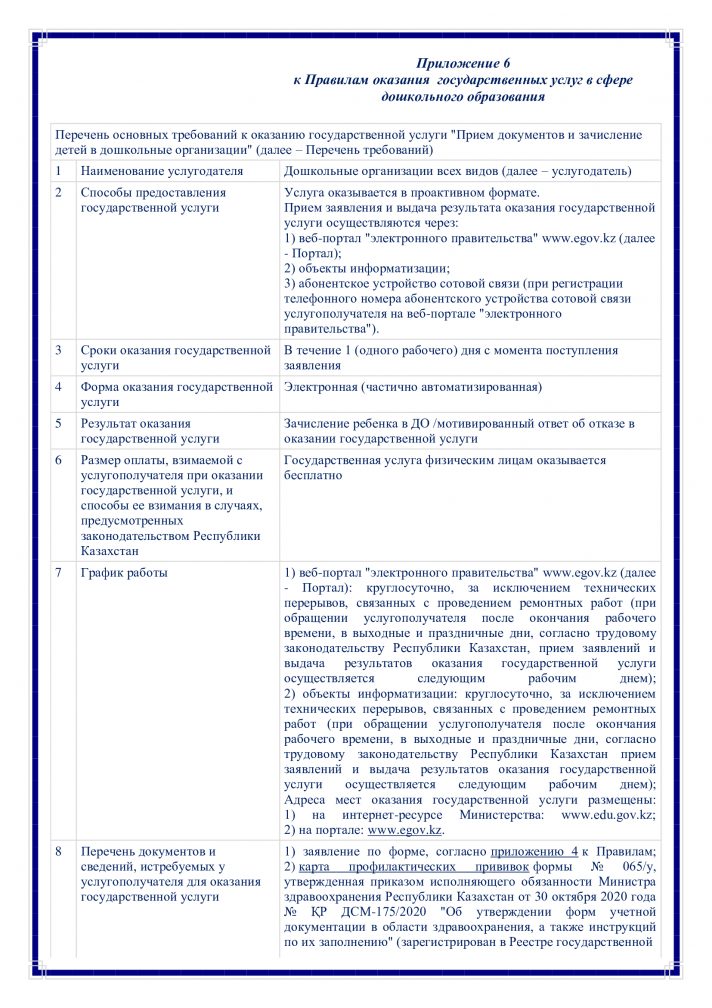 Приложение 6
к Правилам оказания государственных услуг в сфере дошкольного образования

| Перечень основных требований к оказанию государственной услуги "Прием документов и зачисление детей в дошкольные организации" (далее – Перечень требований) | | |
|---|---|---|
| 1 | Наименование услугодателя | Дошкольные организации всех видов (далее – услугодатель) |
| 2 | Способы предоставления государственной услуги | Услуга оказывается в проактивном формате. Прием заявления и выдача результата оказания государственной услуги осуществляются через: 1) веб-портал "электронного правительства" www.egov.kz (далее - Портал); 2) объекты информатизации; 3) абонентское устройство сотовой связи (при регистрации телефонного номера абонентского устройства сотовой связи услугополучателя на веб-портале "электронного правительства"). |
| 3 | Сроки оказания государственной услуги | В течение 1 (одного рабочего) дня с момента поступления заявления |
| 4 | Форма оказания государственной услуги | Электронная (частично автоматизированная) |
| 5 | Результат оказания государственной услуги | Зачисление ребенка в ДО /мотивированный ответ об отказе в оказании государственной услуги |
| 6 | Размер оплаты, взимаемой с услугополучателя при оказании государственной услуги, и способы ее взимания в случаях, предусмотренных законодательством Республики Казахстан | Государственная услуга физическим лицам оказывается бесплатно |
| 7 | График работы | 1) веб-портал "электронного правительства" www.egov.kz (далее - Портал): круглосуточно, за исключением технических перерывов, связанных с проведением ремонтных работ (при обращении услугополучателя после окончания рабочего времени, в выходные и праздничные дни, согласно трудовому законодательству Республики Казахстан, прием заявлений и выдача результатов оказания государственной услуги осуществляется следующим рабочим днем); 2) объекты информатизации: круглосуточно, за исключением технических перерывов, связанных с проведением ремонтных работ (при обращении услугополучателя после окончания рабочего времени, в выходные и праздничные дни, согласно трудовому законодательству Республики Казахстан прием заявлений и выдача результатов оказания государственной услуги осуществляется следующим рабочим днем); Адреса мест оказания государственной услуги размещены: 1) на интернет-ресурсе Министерства: www.edu.gov.kz; 2) на портале: www.egov.kz. |
| 8 | Перечень документов и сведений, истребуемых у услугополучателя для оказания государственной услуги | 1) заявление по форме, согласно приложению 4 к Правилам; 2) карта профилактических прививок формы № 065/у, утвержденная приказом исполняющего обязанности Министра здравоохранения Республики Казахстан от 30 октября 2020 года № ҚР ДСМ-175/2020 "Об утверждении форм учетной документации в области здравоохранения, а также инструкций по их заполнению" (зарегистрирован в Реестре государственной |